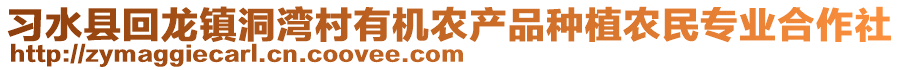 习水县回龙镇洞湾村有机农产品种植农民专业合作社
http://zymaggiecarl.cn.coovee.com